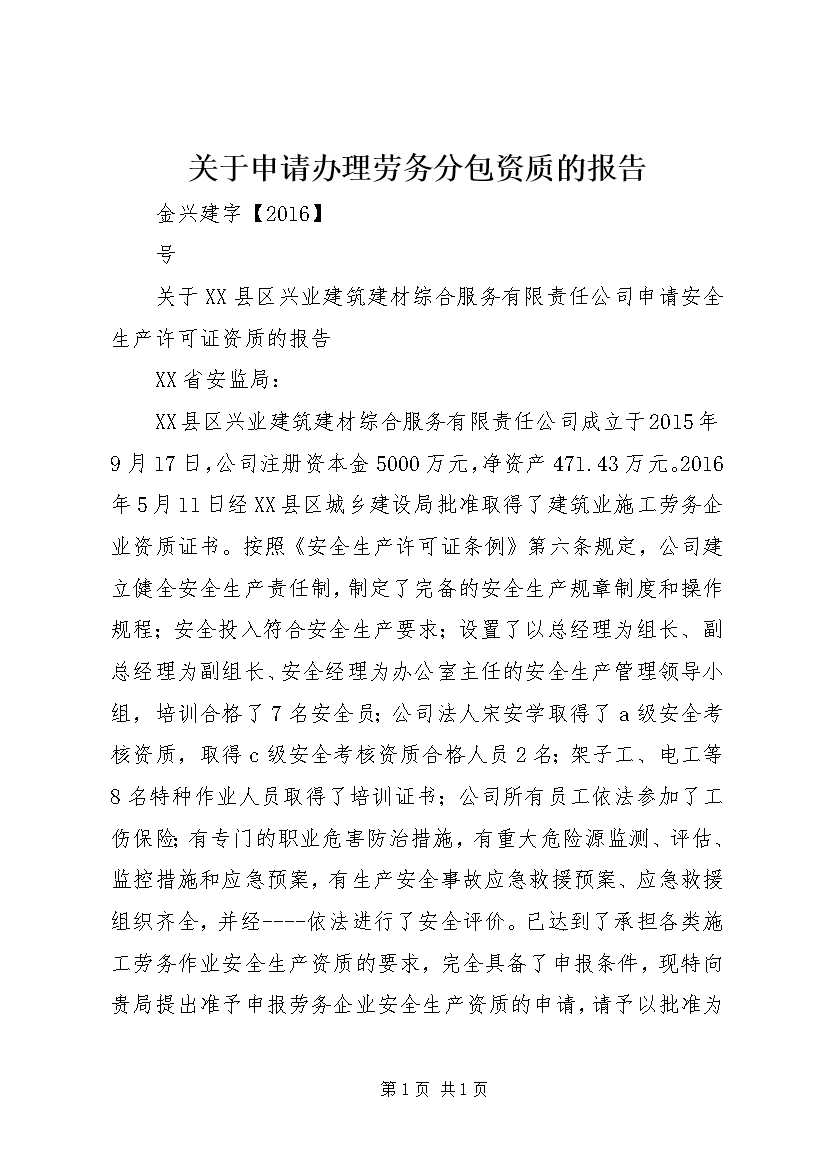 关于申请办理劳务分包资质的报告

金兴建字【2016】

号

关于XX县区兴业建筑建材综合服务有限责任公司申请安全生产许可证资质的报告

XX省安监局：

XX县区兴业建筑建材综合服务有限责任公司成立于2015年9月17日，公司注册资本金5000万元，净资产471.43万元。2016年5月11日经XX县区城乡建设局批准取得了建筑业施工劳务企业资质证书。按照《安全生产许可证条例》第六条规定，公司建立健全安全生产责任制，制定了完备的安全生产规章制度和操作规程；安全投入符合安全生产要求；设置了以总经理为组长、副总经理为副组长、安全经理为办公室主任的安全生产管理领导小组，培训合格了7名安全员；公司法人宋安学取得了a级安全考核资质，取得c级安全考核资质合格人员2名；架子工、电工等8名特种作业人员取得了培训证书；公司所有员工依法参加了工伤保险；有专门的职业危害防治措施，有重大危险源监测、评估、监控措施和应急预案，有生产安全事故应急救援预案、应急救援组织齐全，并经----依法进行了安全评价。已达到了承担各类施工劳务作业安全生产资质的要求，完全具备了申报条件，现特向贵局提出准予申报劳务企业安全生产资质的申请，请予以批准为

第1页 共1页